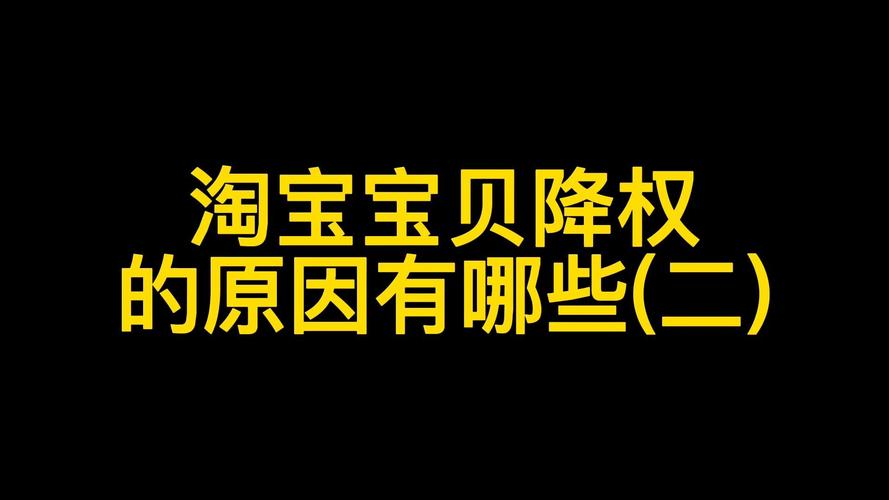 淘宝宝贝降权
的原因有哪些(二)